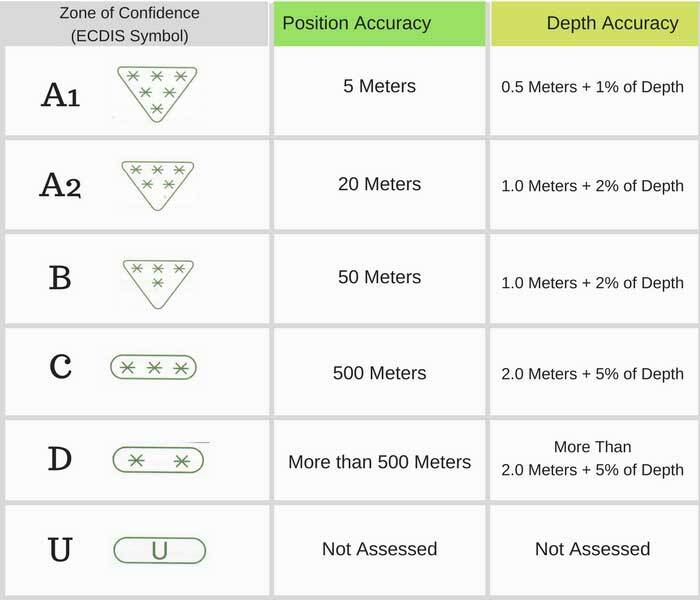 | Zone of Confidence (ECDIS Symbol) | Position Accuracy | Depth Accuracy |
|---|---|---|
| A1 | 5 Meters | 0.5 Meters + 1% of Depth |
| A2 | 20 Meters | 1.0 Meters + 2% of Depth |
| B | 50 Meters | 1.0 Meters + 2% of Depth |
| C | 500 Meters | 2.0 Meters + 5% of Depth |
| D | More than 500 Meters | More Than 2.0 Meters + 5% of Depth |
| U U | Not Assessed | Not Assessed |